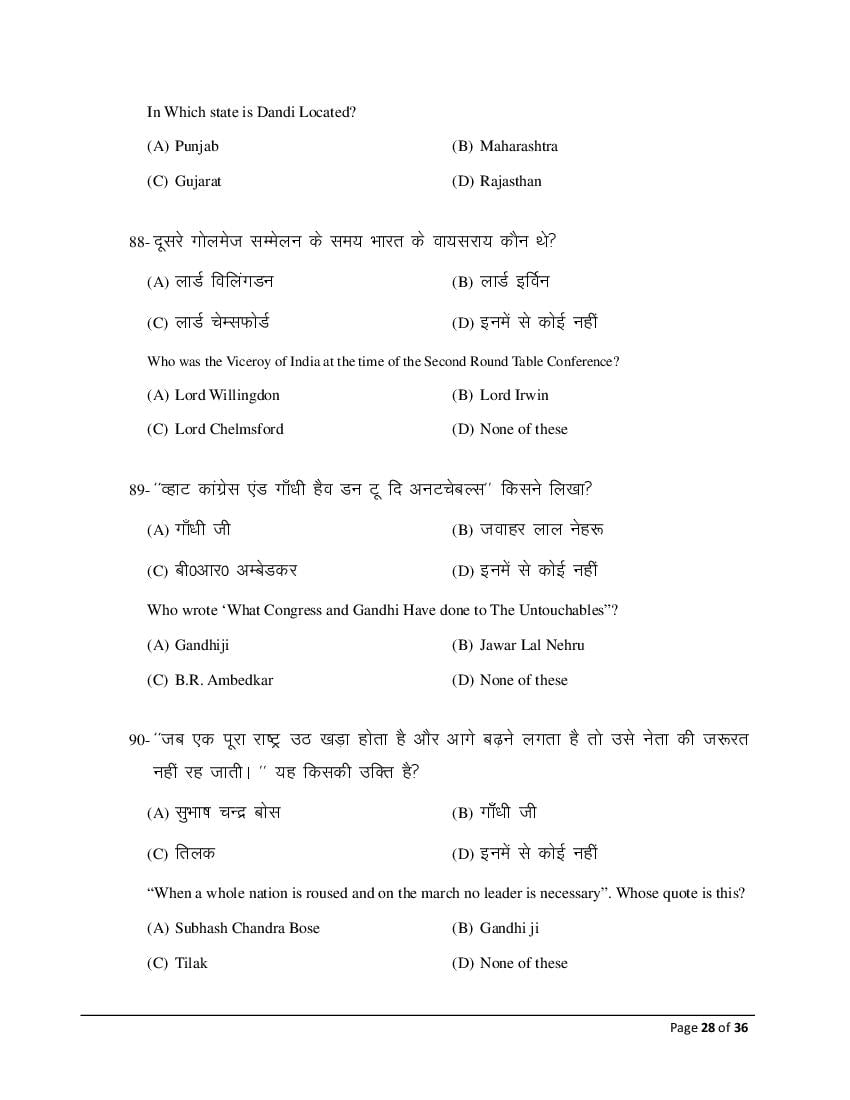 In Which state is Dandi Located?

(A) Punjab
(B) Maharashtra
(C) Gujarat
(D) Rajasthan

88- दूसरे गोलमेज सम्मेलन के समय भारत के वायसराय कौन थे?

(A) लार्ड विलिंगडन
(B) लार्ड इर्विन
(C) लार्ड चेम्सफोर्ड
(D) इनमें से कोई नहीं

Who was the Viceroy of India at the time of the Second Round Table Conference?

(A) Lord Willingdon
(B) Lord Irwin
(C) Lord Chelmsford
(D) None of these

89- ''व्हाट कांग्रेस एंड गाँधी हैव डन टू दि अनटचेबल्स'' किसने लिखा?

(A) गाँधी जी
(B) जवाहर लाल नेहरू
(C) बी0आर0 अम्बेडकर
(D) इनमें से कोई नहीं

Who wrote 'What Congress and Gandhi Have done to The Untouchables"?

(A) Gandhiji
(B) Jawar Lal Nehru
(C) B.R. Ambedkar
(D) None of these

90- ''जब एक पूरा राष्ट्र उठ खड़ा होता है और आगे बढ़ने लगता है तो उसे नेता की जरूरत नहीं रह जाती। '' यह किसकी उक्ति है?

(A) सुभाष चन्द्र बोस
(B) गाँधी जी
(C) तिलक
(D) इनमें से कोई नहीं

"When a whole nation is roused and on the march no leader is necessary". Whose quote is this?

(A) Subhash Chandra Bose
(B) Gandhi ji
(C) Tilak
(D) None of these

Page 28 of 36